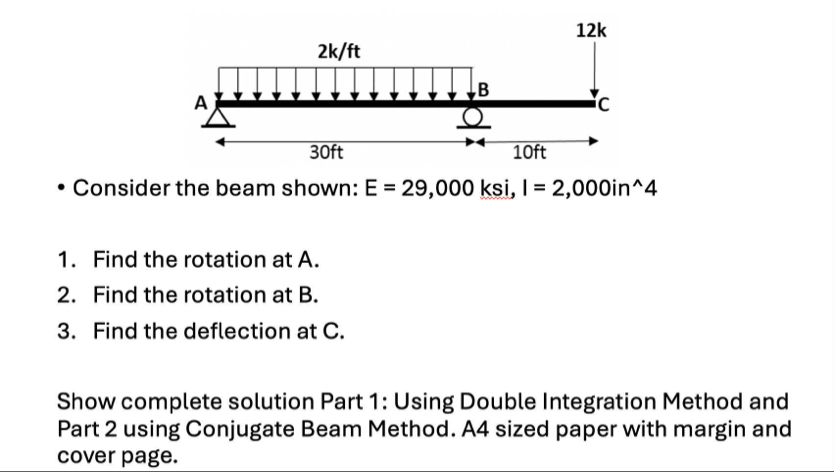 12k

2k/ft

A

B

C

30ft

10ft

• Consider the beam shown: E = 29,000 ksi, I = 2,000in^4

1. Find the rotation at A.
2. Find the rotation at B.
3. Find the deflection at C.

Show complete solution Part 1: Using Double Integration Method and Part 2 using Conjugate Beam Method. A4 sized paper with margin and cover page.